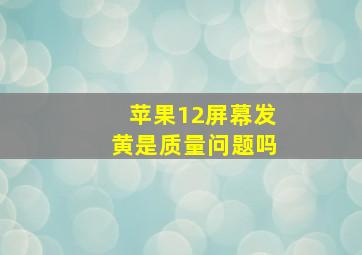 苹果12屏幕发黄是质量问题吗